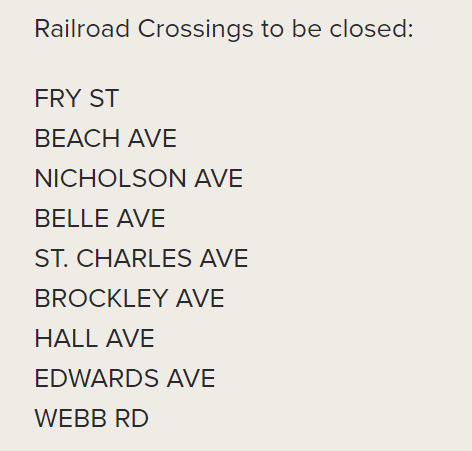 Railroad Crossings to be closed:

FRY ST
BEACH AVE
NICHOLSON AVE
BELLE AVE
ST. CHARLES AVE
BROCKLEY AVE
HALL AVE
EDWARDS AVE
WEBB RD